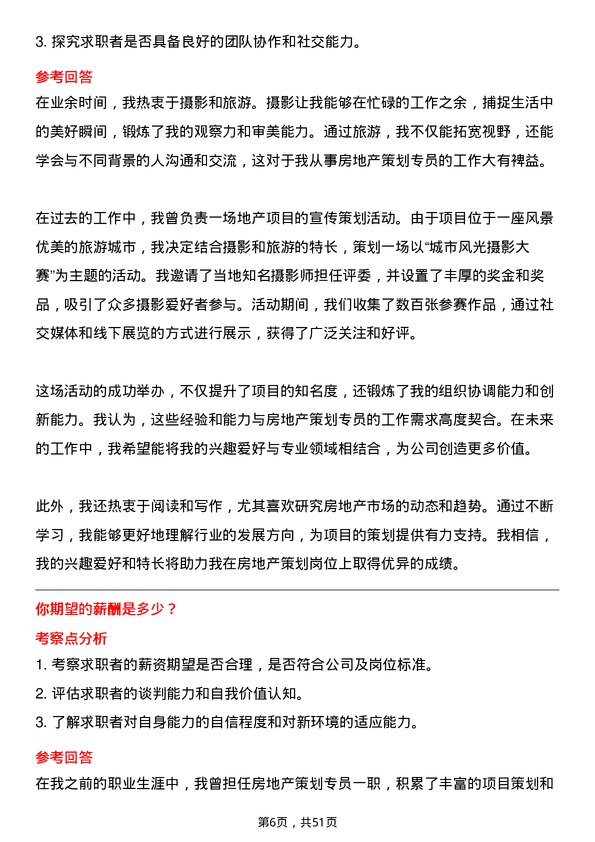 3. 探究求职者是否具备良好的团队协作和社交能力。

参考回答

在业余时间，我热衷于摄影和旅游。摄影让我能够在忙碌的工作之余，捕捉生活中的美好瞬间，锻炼了我的观察力和审美能力。通过旅游，我不仅能拓宽视野，还能学会与不同背景的人沟通和交流，这对于我从事房地产策划专员的工作大有裨益。

在过去的工作中，我曾负责一场地产项目的宣传策划活动。由于项目位于一座风景优美的旅游城市，我决定结合摄影和旅游的特长，策划一场以“城市风光摄影大赛”为主题的活动。我邀请了当地知名摄影师担任评委，并设置了丰厚的奖金和奖品，吸引了众多摄影爱好者参与。活动期间，我们收集了数百张参赛作品，通过社交媒体和线下展览的方式进行展示，获得了广泛关注和好评。

这场活动的成功举办，不仅提升了项目的知名度，还锻炼了我的组织协调能力和创新能力。我认为，这些经验和能力与房地产策划专员的工作需求高度契合。在未来的工作中，我希望能将我的兴趣爱好与专业领域相结合，为公司创造更多价值。

此外，我还热衷于阅读和写作，尤其喜欢研究房地产市场的动态和趋势。通过不断学习，我能够更好地理解行业的发展方向，为项目的策划提供有力支持。我相信，我的兴趣爱好和特长将助力我在房地产策划岗位上取得优异的成绩。

你期望的薪酬是多少？

考察点分析

1. 考察求职者的薪资期望是否合理，是否符合公司及岗位标准。

2. 评估求职者的谈判能力和自我价值认知。

3. 了解求职者对自身能力的自信程度和对新环境的适应能力。

参考回答

在我之前的职业生涯中，我曾担任房地产策划专员一职，积累了丰富的项目策划和

第6页，共51页